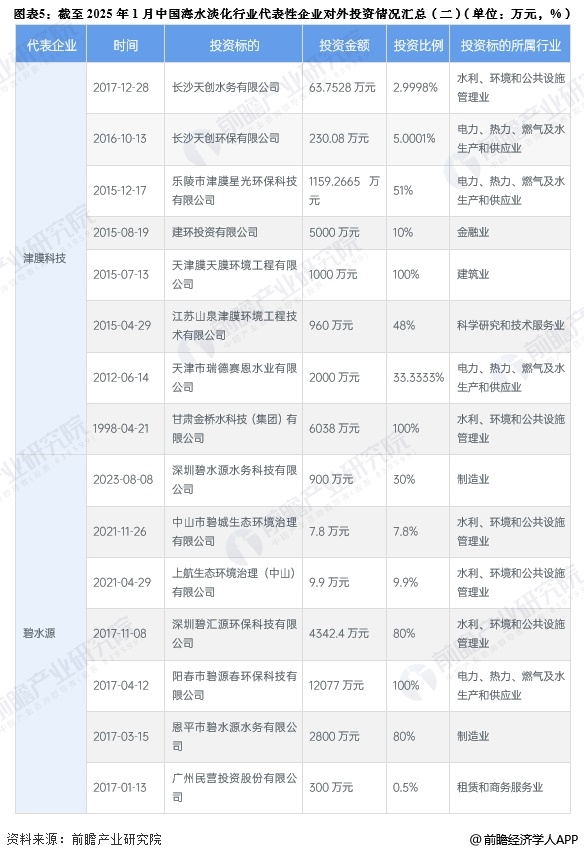 图表5：截至 2025 年 1 月中国海水淡化行业代表性企业对外投资情况汇总（二）（单位：万元，%）

| 代表企业 | 时间 | 投资标的 | 投资金额 | 投资比例 | 投资标的所属行业 |
|---|---|---|---|---|---|
| 津膜科技 | 2017-12-28 | 长沙天创水务有限公司 | 63.7528 万元 | 2.9998% | 水利、环境和公共设施管理业 |
| | 2016-10-13 | 长沙天创环保有限公司 | 230.08 万元 | 5.0001% | 电力、热力、燃气及水生产和供应业 |
| | 2015-12-17 | 乐陵市津膜星光环保科技有限公司 | 1159.2665 万元 | 51% | 电力、热力、燃气及水生产和供应业 |
| | 2015-08-19 | 建环投资有限公司 | 5000 万元 | 10% | 金融业 |
| | 2015-07-13 | 天津膜天膜环境工程有限公司 | 1000 万元 | 100% | 建筑业 |
| | 2015-04-29 | 江苏山泉津膜环境工程技术有限公司 | 960 万元 | 48% | 科学研究和技术服务业 |
| | 2012-06-14 | 天津市瑞德赛恩水业有限公司 | 2000 万元 | 33.3333% | 电力、热力、燃气及水生产和供应业 |
| | 1998-04-21 | 甘肃金桥水科技（集团）有限公司 | 6038 万元 | 100% | 水利、环境和公共设施管理业 |
| 碧水源 | 2023-08-08 | 深圳碧水源水务科技有限公司 | 900 万元 | 30% | 制造业 |
| | 2021-11-26 | 中山市碧城生态环境治理有限公司 | 7.8 万元 | 7.8% | 水利、环境和公共设施管理业 |
| | 2021-04-29 | 上航生态环境治理（中山）有限公司 | 9.9 万元 | 9.9% | 水利、环境和公共设施管理业 |
| | 2017-11-08 | 深圳碧汇源环保科技有限公司 | 4342.4 万元 | 80% | 水利、环境和公共设施管理业 |
| | 2017-04-12 | 阳春市碧源春环保科技有限公司 | 12077 万元 | 100% | 电力、热力、燃气及水生产和供应业 |
| | 2017-03-15 | 恩平市碧水源水务有限公司 | 2800 万元 | 80% | 制造业 |
| | 2017-01-13 | 广州民营投资股份有限公司 | 300 万元 | 0.5% | 租赁和商务服务业 |

资料来源：前瞻产业研究院

@前瞻经济学人APP